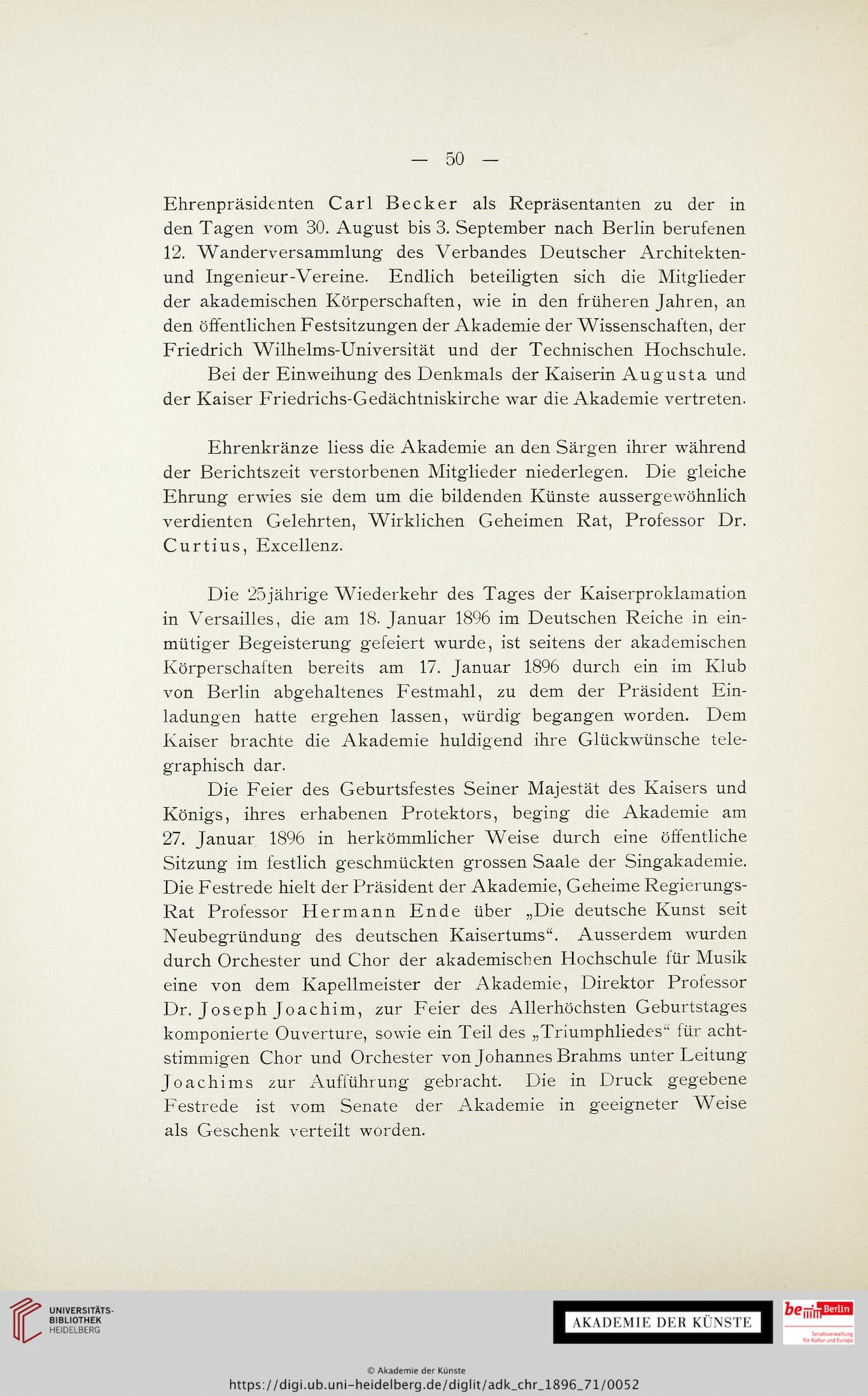 — 50 —

Ehrenpräsidenten Carl Becker als Repräsentanten zu der in den Tagen vom 30. August bis 3. September nach Berlin berufenen 12. Wanderversammlung des Verbandes Deutscher Architekten- und Ingenieur-Vereine. Endlich beteiligten sich die Mitglieder der akademischen Körperschaften, wie in den früheren Jahren, an den öffentlichen Festsitzungen der Akademie der Wissenschaften, der Friedrich Wilhelms-Universität und der Technischen Hochschule.

Bei der Einweihung des Denkmals der Kaiserin Augusta und der Kaiser Friedrichs-Gedächtniskirche war die Akademie vertreten.

Ehrenkränze liess die Akademie an den Särgen ihrer während der Berichtszeit verstorbenen Mitglieder niederlegen. Die gleiche Ehrung erwies sie dem um die bildenden Künste aussergewöhnlich verdienten Gelehrten, Wirklichen Geheimen Rat, Professor Dr. Curtius, Excellenz.

Die 25jährige Wiederkehr des Tages der Kaiserproklamation in Versailles, die am 18. Januar 1896 im Deutschen Reiche in einmütiger Begeisterung gefeiert wurde, ist seitens der akademischen Körperschaften bereits am 17. Januar 1896 durch ein im Klub von Berlin abgehaltenes Festmahl, zu dem der Präsident Einladungen hatte ergehen lassen, würdig begangen worden. Dem Kaiser brachte die Akademie huldigend ihre Glückwünsche telegraphisch dar.

Die Feier des Geburtsfestes Seiner Majestät des Kaisers und Königs, ihres erhabenen Protektors, beging die Akademie am 27. Januar 1896 in herkömmlicher Weise durch eine öffentliche Sitzung im festlich geschmückten grossen Saale der Singakademie. Die Festrede hielt der Präsident der Akademie, Geheime Regierungs-Rat Professor Hermann Ende über „Die deutsche Kunst seit Neubegründung des deutschen Kaisertums“. Ausserdem wurden durch Orchester und Chor der akademischen Hochschule für Musik eine von dem Kapellmeister der Akademie, Direktor Professor Dr. Joseph Joachim, zur Feier des Allerhöchsten Geburtstages komponierte Ouverture, sowie ein Teil des „Triumphliedes“ für achtstimmigen Chor und Orchester von Johannes Brahms unter Leitung Joachims zur Aufführung gebracht. Die in Druck gegebene Festrede ist vom Senate der Akademie in geeigneter Weise als Geschenk verteilt worden.

UNIVERSITÄTS-BIBLIOTHEK HEIDELBERG

AKADEMIE DER KÜNSTE

be Berlin Senatsverwaltung für Kultur und Europa

© Akademie der Künste
https://digi.ub.uni-heidelberg.de/diglit/adk_chr_1896_71/0052